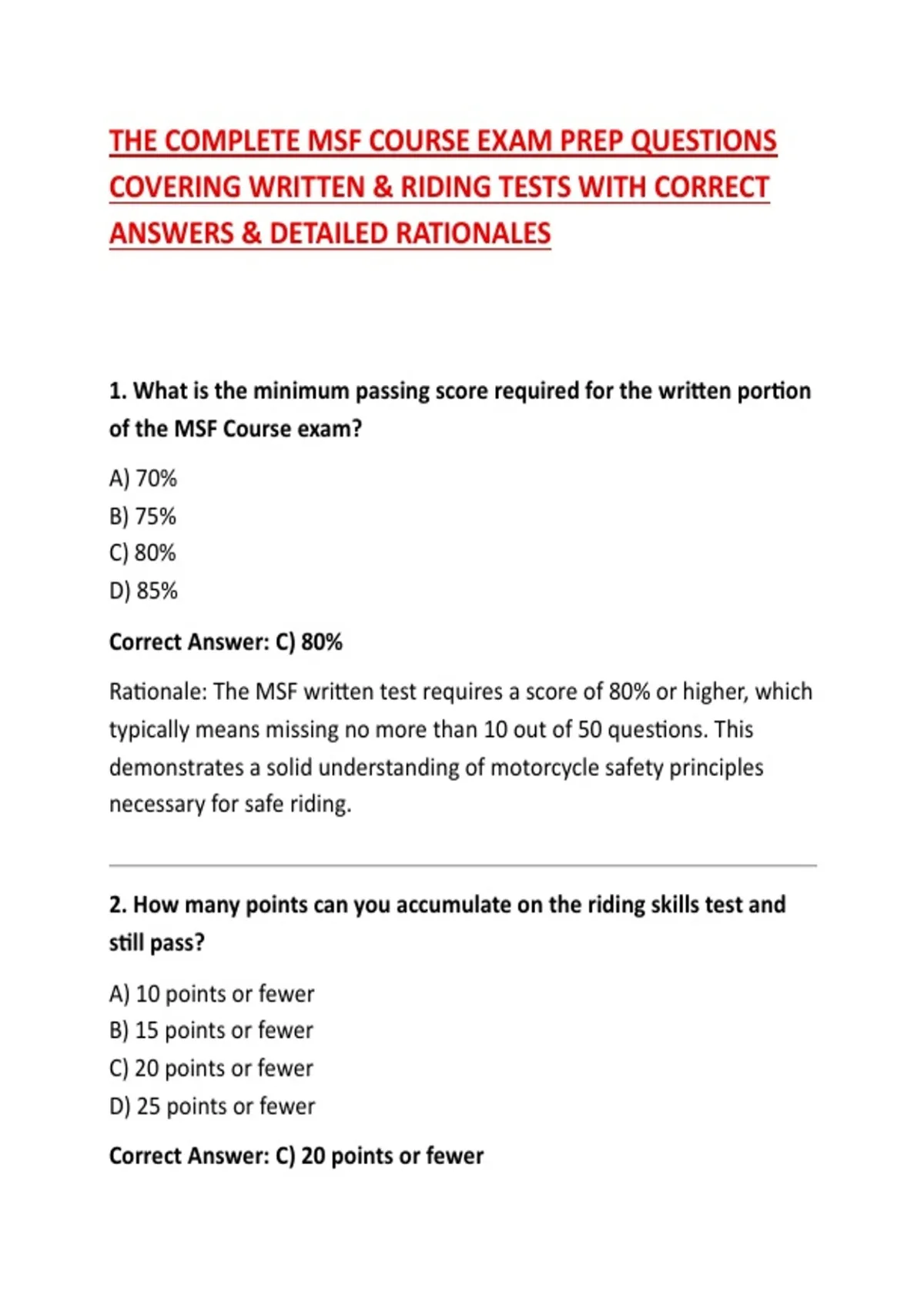 THE COMPLETE MSF COURSE EXAM PREP QUESTIONS COVERING WRITTEN & RIDING TESTS WITH CORRECT ANSWERS & DETAILED RATIONALES

1. What is the minimum passing score required for the written portion of the MSF Course exam?

A) 70%
B) 75%
C) 80%
D) 85%

Correct Answer: C) 80%

Rationale: The MSF written test requires a score of 80% or higher, which typically means missing no more than 10 out of 50 questions. This demonstrates a solid understanding of motorcycle safety principles necessary for safe riding.

2. How many points can you accumulate on the riding skills test and still pass?

A) 10 points or fewer
B) 15 points or fewer
C) 20 points or fewer
D) 25 points or fewer

Correct Answer: C) 20 points or fewer